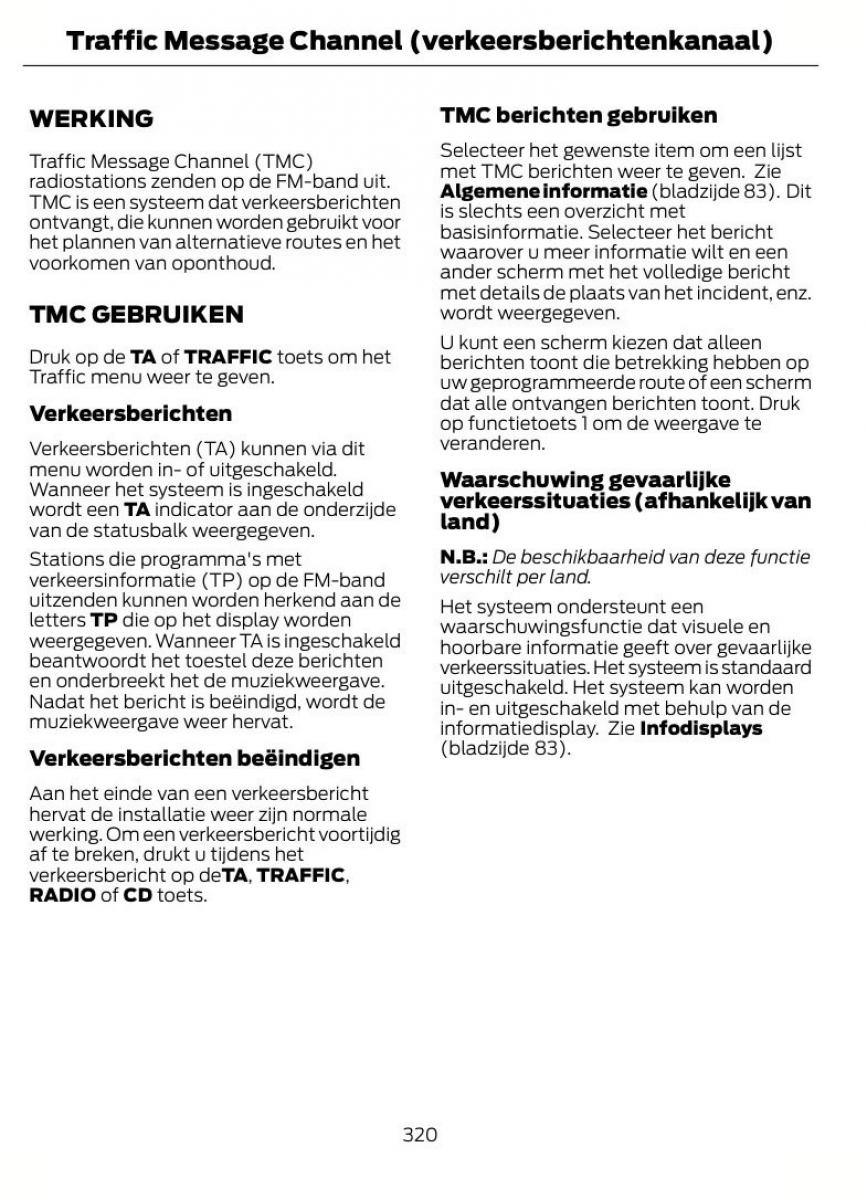 Traffic Message Channel (verkeersberichtenkanaal)

WERKING

Traffic Message Channel (TMC) radiostations zenden op de FM-band uit. TMC is een systeem dat verkeersberichten ontvangt, die kunnen worden gebruikt voor het plannen van alternatieve routes en het voorkomen van oponthoud.

TMC GEBRUIKEN

Druk op de TA of TRAFFIC toets om het Traffic menu weer te geven.

Verkeersberichten

Verkeersberichten (TA) kunnen via dit menu worden in- of uitgeschakeld. Wanneer het systeem is ingeschakeld wordt een TA indicator aan de onderzijde van de statusbalk weergegeven.

Stations die programma's met verkeersinformatie (TP) op de FM-band uitzenden kunnen worden herkend aan de letters TP die op het display worden weergegeven. Wanneer TA is ingeschakeld beantwoordt het toestel deze berichten en onderbreekt het de muziekweergave. Nadat het bericht is beëindigd, wordt de muziekweergave weer hervat.

Verkeersberichten beëindigen

Aan het einde van een verkeersbericht hervat de installatie weer zijn normale werking. Om een verkeersbericht voortijdig af te breken, drukt u tijdens het verkeersbericht op deTA, TRAFFIC, RADIO of CD toets.

TMC berichten gebruiken

Selecteer het gewenste item om een lijst met TMC berichten weer te geven. Zie Algemene informatie (bladzijde 83). Dit is slechts een overzicht met basisinformatie. Selecteer het bericht waarover u meer informatie wilt en een ander scherm met het volledige bericht met details de plaats van het incident, enz. wordt weergegeven.

U kunt een scherm kiezen dat alleen berichten toont die betrekking hebben op uw geprogrammeerde route of een scherm dat alle ontvangen berichten toont. Druk op functietoets 1 om de weergave te veranderen.

Waarschuwing gevaarlijke verkeerssituaties (afhankelijk van land)

N.B.: De beschikbaarheid van deze functie verschilt per land.

Het systeem ondersteunt een waarschuwingsfunctie dat visuele en hoorbare informatie geeft over gevaarlijke verkeerssituaties. Het systeem is standaard uitgeschakeld. Het systeem kan worden in- en uitgeschakeld met behulp van de informatiedisplay. Zie Infodisplays (bladzijde 83).

320